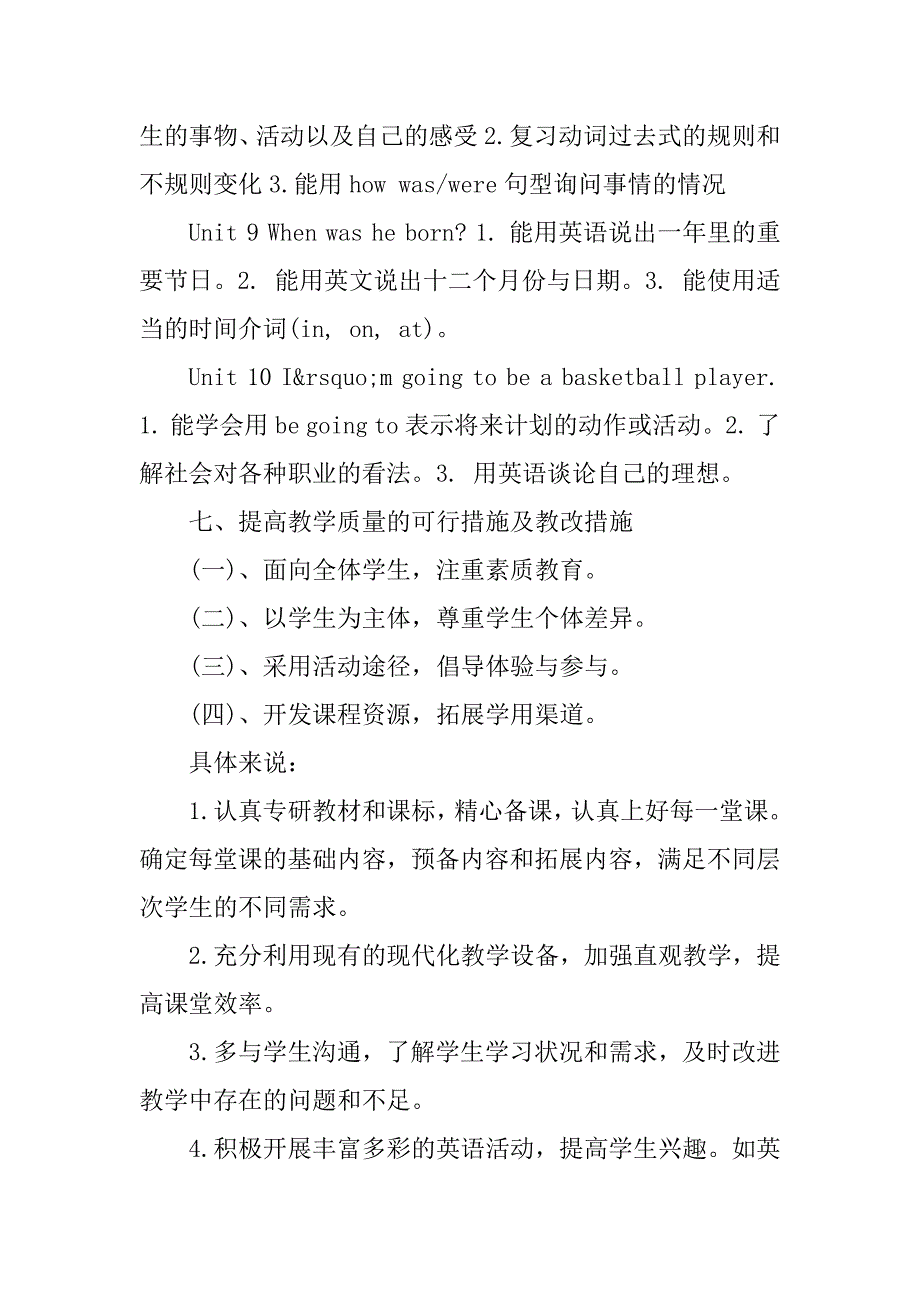 生的事物、活动以及自己的感受 2.复习动词过去式的规则和不规则变化 3.能用 how was/were 句型询问事情的情况

Unit 9 When was he born? 1. 能用英语说出一年里的重要节日。2. 能用英文说出十二个月份与日期。3. 能使用适当的时间介词(in, on, at)。

Unit 10 I&rsquo;m going to be a basketball player. 1. 能学会用 be going to 表示将来计划的动作或活动。2. 了解社会对各种职业的看法。3. 用英语谈论自己的理想。

七、提高教学质量的可行措施及教改措施

(一)、面向全体学生，注重素质教育。

(二)、以学生为主体，尊重学生个体差异。

(三)、采用活动途径，倡导体验与参与。

(四)、开发课程资源，拓展学用渠道。

具体来说：

1.认真专研教材和课标，精心备课，认真上好每一堂课。确定每堂课的基础内容，预备内容和拓展内容，满足不同层次学生的不同需求。

2.充分利用现有的现代化教学设备，加强直观教学，提高课堂效率。

3.多与学生沟通，了解学生学习状况和需求，及时改进教学中存在的问题和不足。

4.积极开展丰富多彩的英语活动，提高学生兴趣。如英